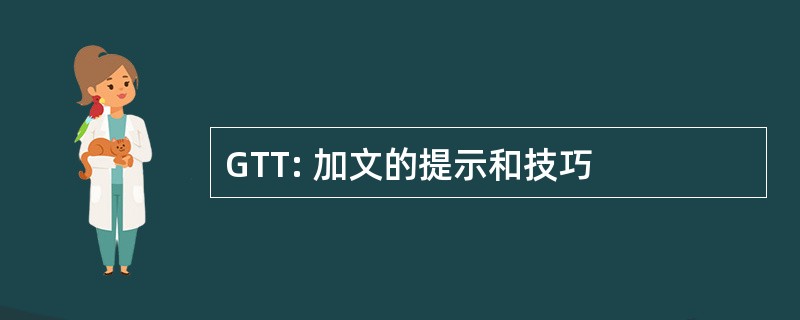 GTT: 加文的提示和技巧